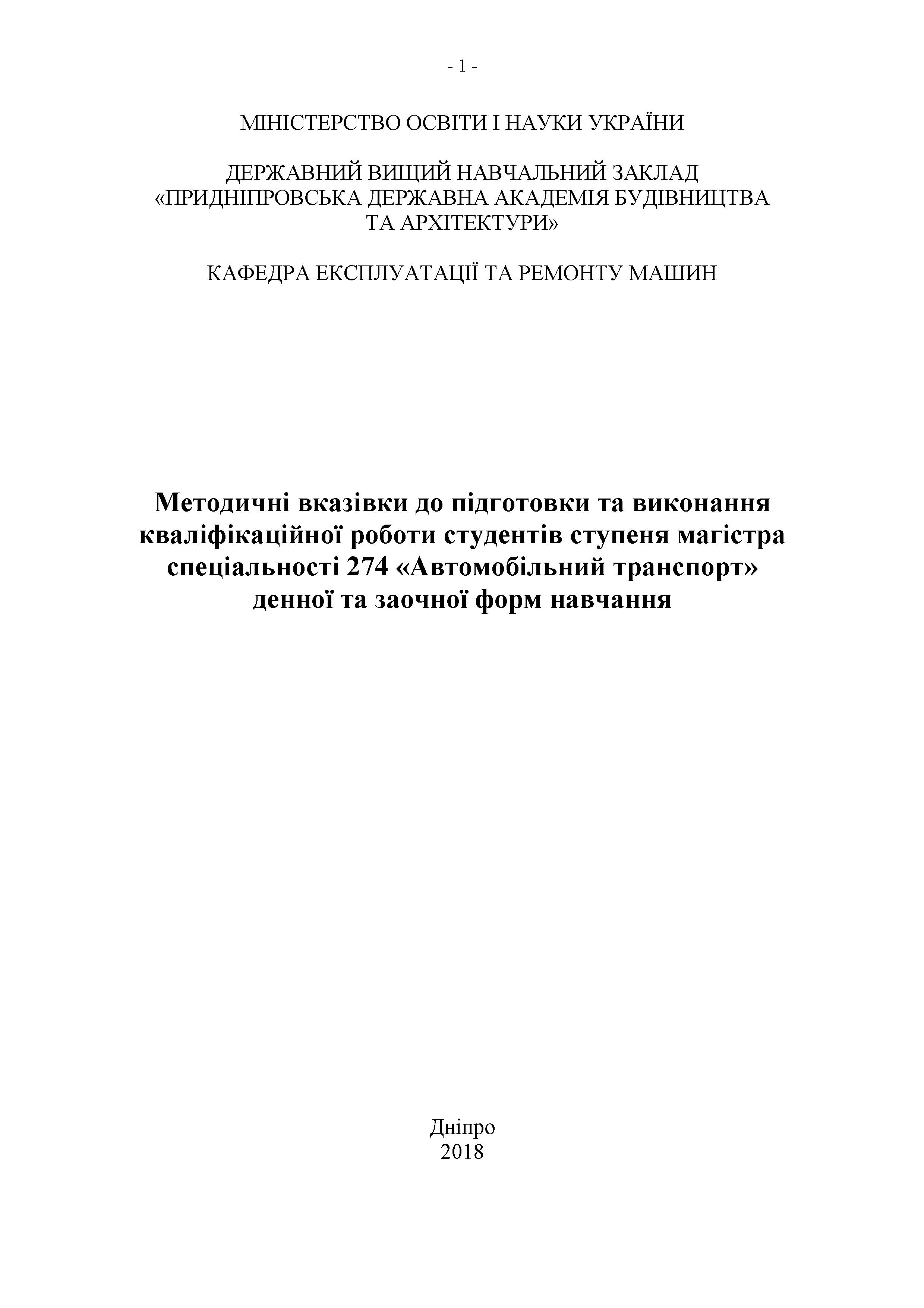 - 1 -

МІНІСТЕРСТВО ОСВІТИ І НАУКИ УКРАЇНИ

ДЕРЖАВНИЙ ВИЩИЙ НАВЧАЛЬНИЙ ЗАКЛАД
«ПРИДНІПРОВСЬКА ДЕРЖАВНА АКАДЕМІЯ БУДІВНИЦТВА ТА АРХІТЕКТУРИ»

КАФЕДРА ЕКСПЛУАТАЦІЇ ТА РЕМОНТУ МАШИН

Методичні вказівки до підготовки та виконання кваліфікаційної роботи студентів ступеня магістра спеціальності 274 «Автомобільний транспорт» денної та заочної форм навчання

Дніпро
2018